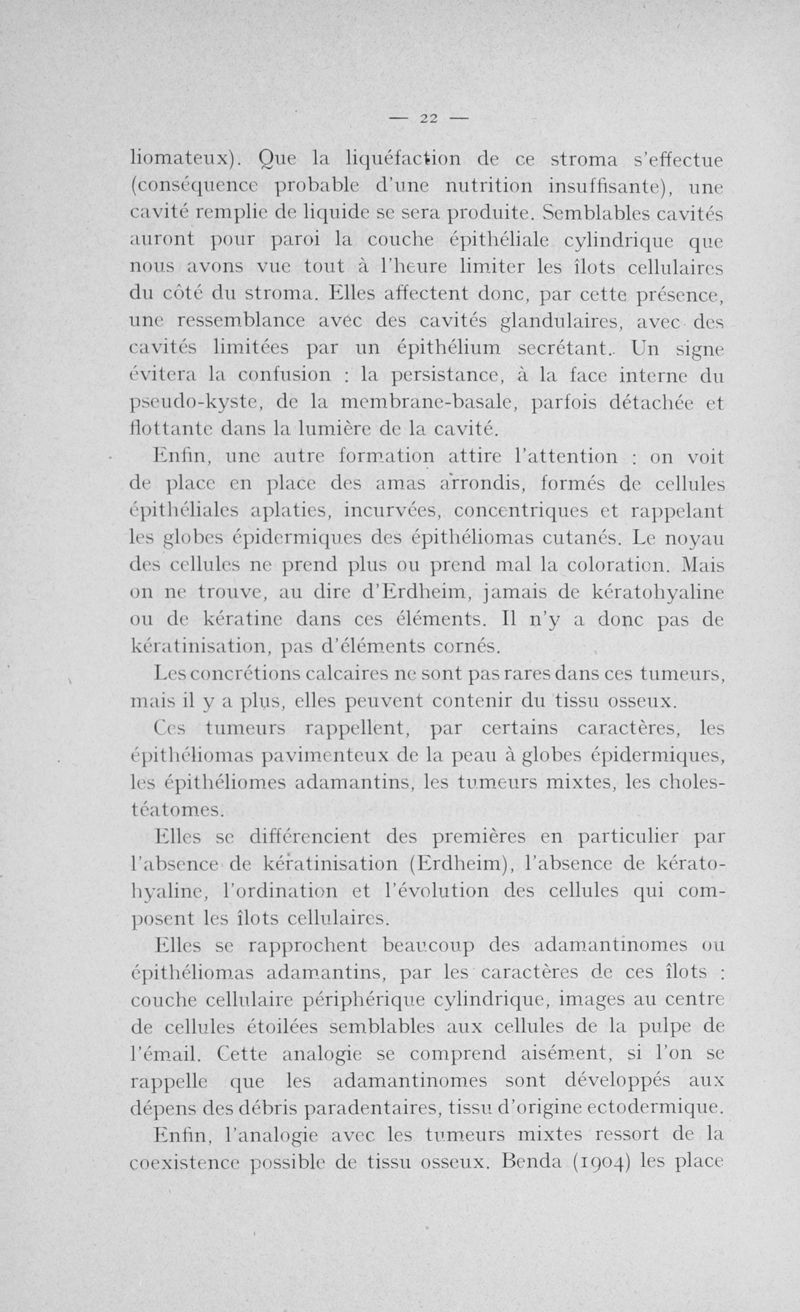 — 22 —

liomateux). Que la liquéfaction de ce stroma s'effectue (conséquence probable d'une nutrition insuffisante), une cavité remplie de liquide se sera produite. Semblables cavités auront pour paroi la couche épithéliale cylindrique que nous avons vue tout à l'heure limiter les îlots cellulaires du côté du stroma. Elles affectent donc, par cette présence, une ressemblance avec des cavités glandulaires, avec des cavités limitées par un épithélium secrétant. Un signe évitera la confusion : la persistance, à la face interne du pseudo-kyste, de la membrane-basale, parfois détachée et flottante dans la lumière de la cavité.

Enfin, une autre formation attire l'attention : on voit de place en place des amas arrondis, formés de cellules épithéliales aplaties, incurvées, concentriques et rappelant les globes épidermiques des épithéliomas cutanés. Le noyau des cellules ne prend plus ou prend mal la coloration. Mais on ne trouve, au dire d'Erdheim, jamais de kératohyaline ou de kératine dans ces éléments. Il n'y a donc pas de kératinisation, pas d'éléments cornés.

Les concrétions calcaires ne sont pas rares dans ces tumeurs, mais il y a plus, elles peuvent contenir du tissu osseux.

Ces tumeurs rappellent, par certains caractères, les épithéliomas pavimenteux de la peau à globes épidermiques, les épithéliomes adamantins, les tumeurs mixtes, les cholestéatomes.

Elles se différencient des premières en particulier par l'absence de kératinisation (Erdheim), l'absence de kératohyaline, l'ordination et l'évolution des cellules qui composent les îlots cellulaires.

Elles se rapprochent beaucoup des adamantinomes ou épithéliomas adamantins, par les caractères de ces îlots : couche cellulaire périphérique cylindrique, images au centre de cellules étoilées semblables aux cellules de la pulpe de l'émail. Cette analogie se comprend aisément, si l'on se rappelle que les adamantinomes sont développés aux dépens des débris paradentaires, tissu d'origine ectodermique.

Enfin, l'analogie avec les tumeurs mixtes ressort de la coexistence possible de tissu osseux. Benda (1904) les place